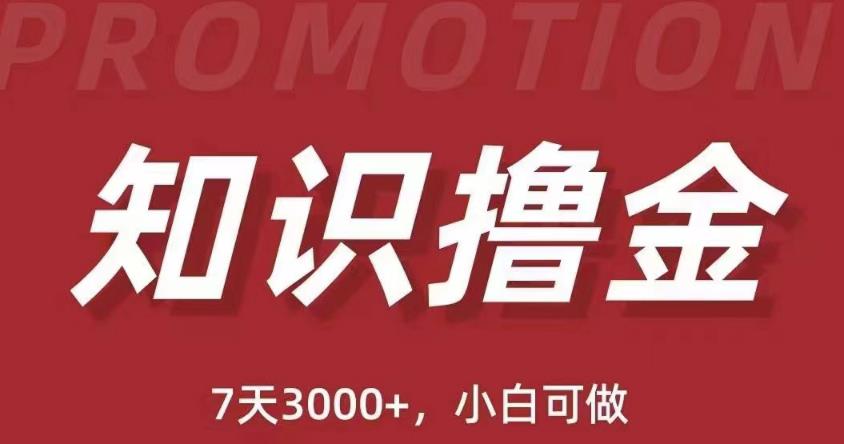 PROMOTION

知识撸金

7天3000+，小白可做